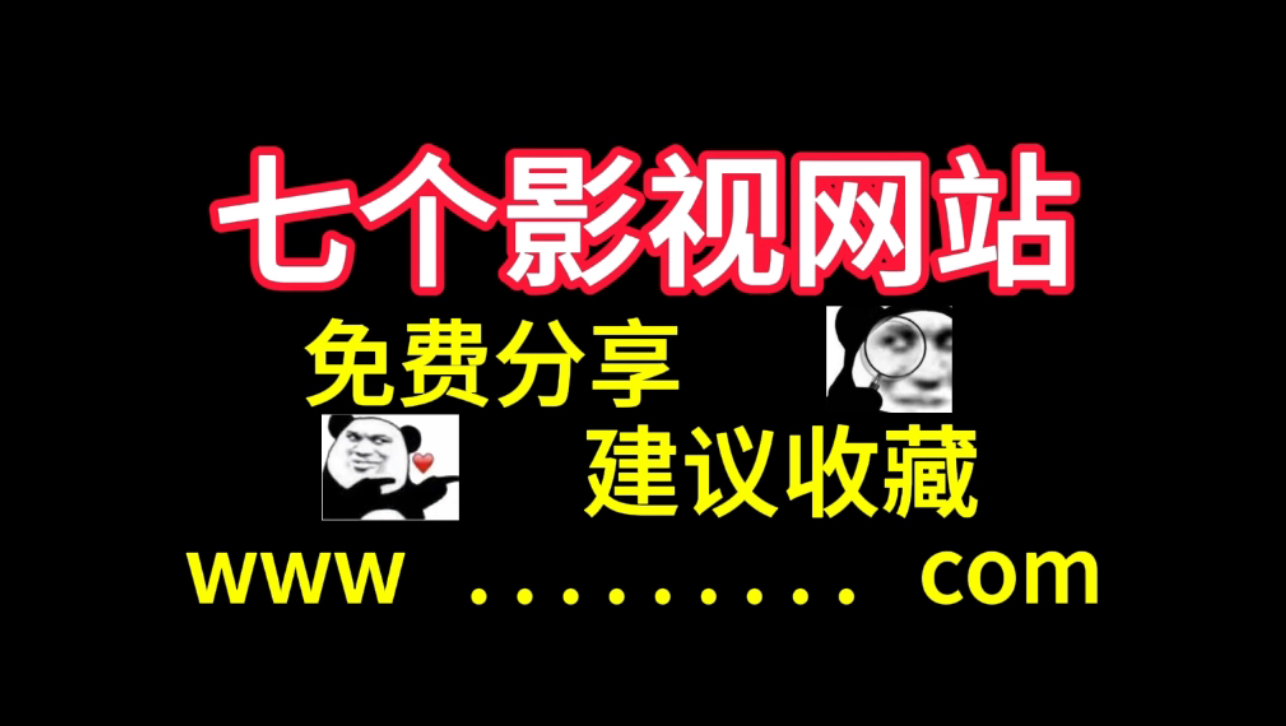 七个影视网站

免费分享

建议收藏

www ......... com